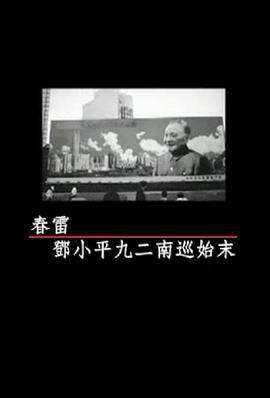 春雷

鄧小平九二南巡始末